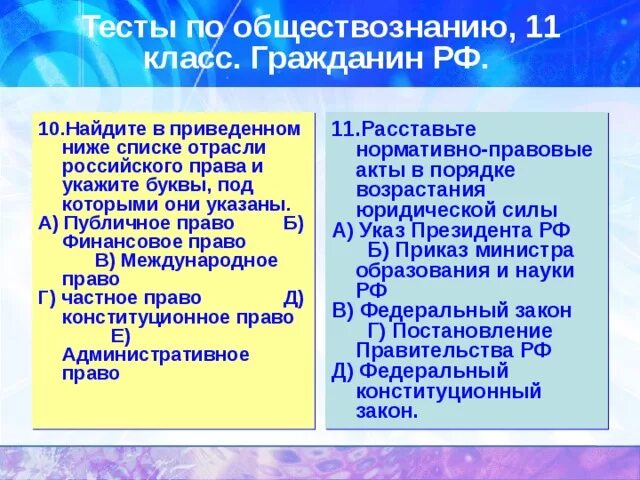 Тесты по обществознанию, 11 класс. Гражданин РФ.

10.Найдите в приведенном ниже списке отрасли российского права и укажите буквы, под которыми они указаны.
А) Публичное право Б) Финансовое право В) Международное право
Г) частное право Д) конституционное право Е) Административное право

11.Расставьте нормативно-правовые акты в порядке возрастания юридической силы
А) Указ Президента РФ Б) Приказ министра образования и науки РФ
В) Федеральный закон Г) Постановление Правительства РФ
Д) Федеральный конституционный закон.